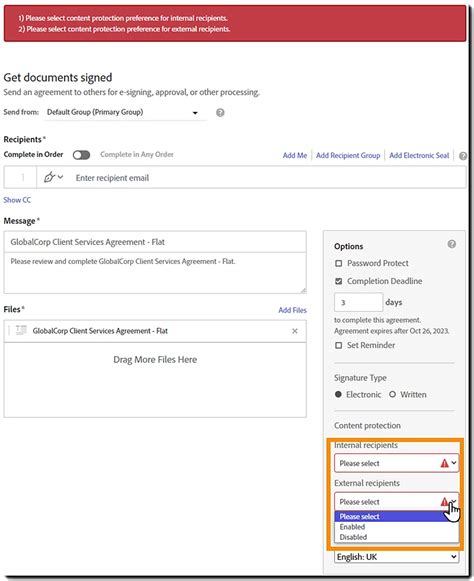 1) Please select content protection preference for internal recipients.
2) Please select content protection preference for external recipients.

Get documents signed
Send an agreement to others for e-signing, approval, or other processing.

Send from: Default Group (Primary Group)

Recipients *
Complete in Order Complete in Any Order
Add Me | Add Recipient Group | Add Electronic Seal

1 Enter recipient email

Show CC

Message *
GlobalCorp Client Services Agreement - Flat
Please review and complete GlobalCorp Client Services Agreement - Flat.

Files * Add Files
GlobalCorp Client Services Agreement - Flat
Drag More Files Here

Options
Password Protect
Completion Deadline
3 days
to complete this agreement. Agreement expires after Oct 26, 2023.
Set Reminder

Signature Type
Electronic Written

Content protection
Internal recipients
Please select
External recipients
Please select
Please select
Enabled
Disabled
English: UK